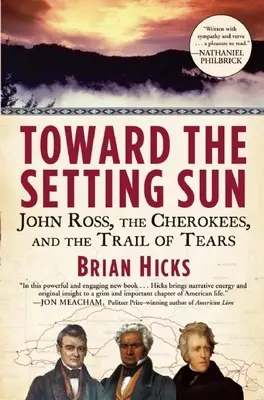 "Written with sympathy and verve . . . a pleasure to read."
—NATHANIEL PHILBRICK

TOWARD THE SETTING SUN

JOHN ROSS, THE CHEROKEES, AND THE TRAIL OF TEARS

BRIAN HICKS

"In this powerful and engaging new book . . . Hicks brings narrative energy and original insight to a grim and important chapter of American life."
—JON MEACHAM, Pulitzer Prize–winning author of American Lion